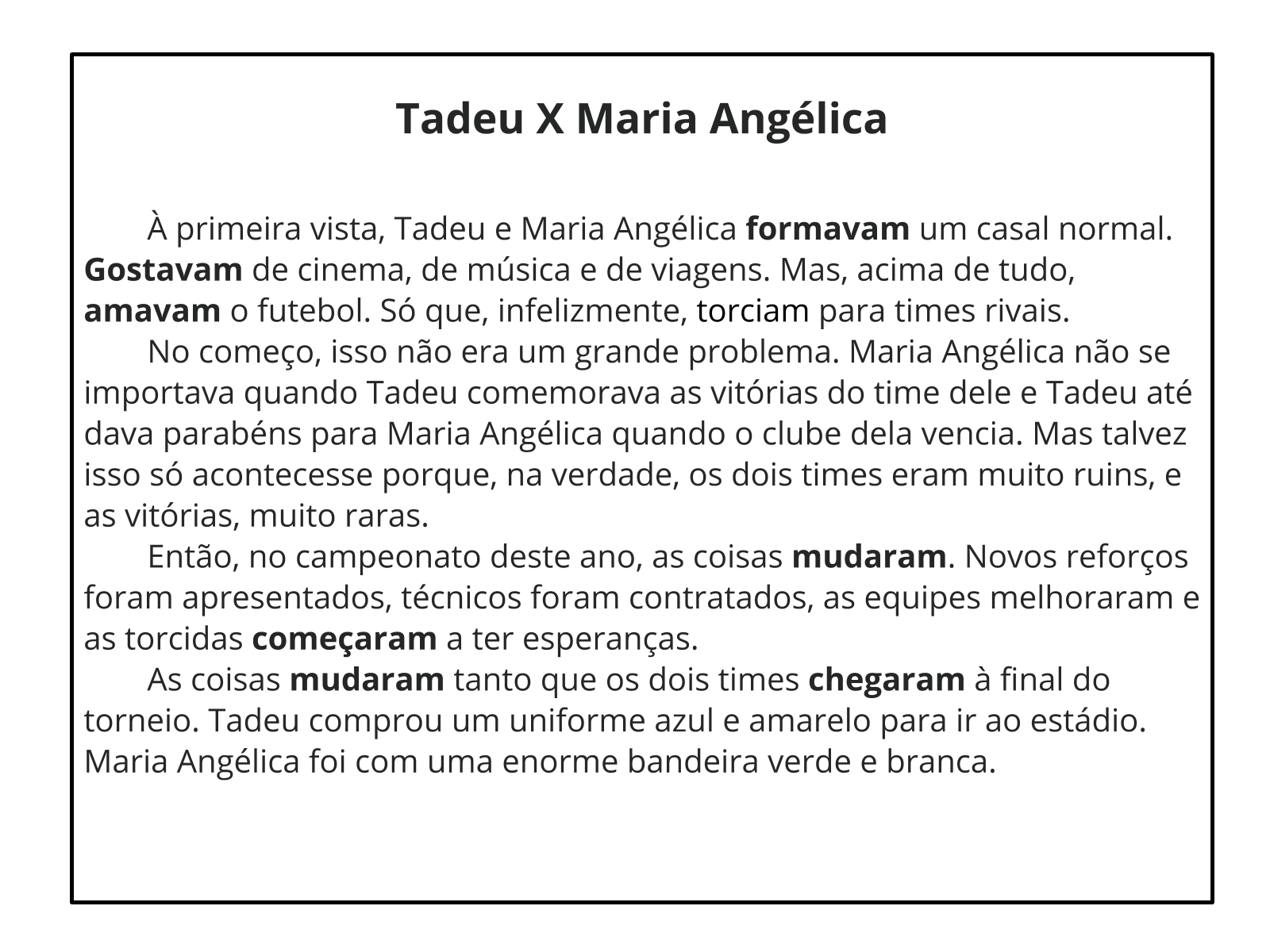 Tadeu X Maria Angélica

À primeira vista, Tadeu e Maria Angélica formavam um casal normal. Gostavam de cinema, de música e de viagens. Mas, acima de tudo, amavam o futebol. Só que, infelizmente, torciam para times rivais.

No começo, isso não era um grande problema. Maria Angélica não se importava quando Tadeu comemorava as vitórias do time dele e Tadeu até dava parabéns para Maria Angélica quando o clube dela vencia. Mas talvez isso só acontecesse porque, na verdade, os dois times eram muito ruins, e as vitórias, muito raras.

Então, no campeonato deste ano, as coisas mudaram. Novos reforços foram apresentados, técnicos foram contratados, as equipes melhoraram e as torcidas começaram a ter esperanças.

As coisas mudaram tanto que os dois times chegaram à final do torneio. Tadeu comprou um uniforme azul e amarelo para ir ao estádio. Maria Angélica foi com uma enorme bandeira verde e branca.